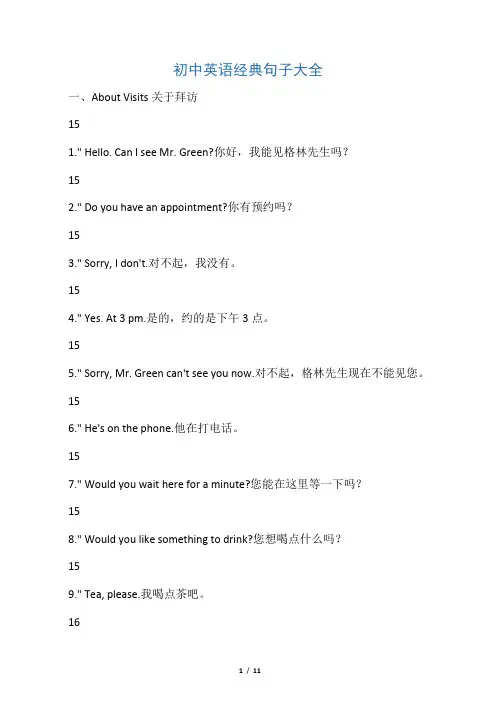 初中英语经典句子大全

一、About Visits 关于拜访

15

1." Hello. Can I see Mr. Green?你好，我能见格林先生吗？

15

2." Do you have an appointment?你有预约吗？

15

3." Sorry, I don't.对不起，我没有。

15

4." Yes. At 3 pm.是的，约的是下午 3 点。

15

5." Sorry, Mr. Green can't see you now.对不起，格林先生现在不能见您。

15

6." He's on the phone.他在打电话。

15

7." Would you wait here for a minute?您能在这里等一下吗？

15

8." Would you like something to drink?您想喝点什么吗？

15

9." Tea, please.我喝点茶吧。

16

1 / 11